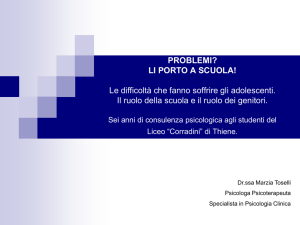 PROBLEMI?
LI PORTO A SCUOLA!

Le difficoltà che fanno soffrire gli adolescenti.
Il ruolo della scuola e il ruolo dei genitori.

Sei anni di consulenza psicologica agli studenti del Liceo "Corradini" di Thiene.

Dr.ssa Marzia Toselli
Psicologa Psicoterapeuta
Specialista in Psicologia Clinica